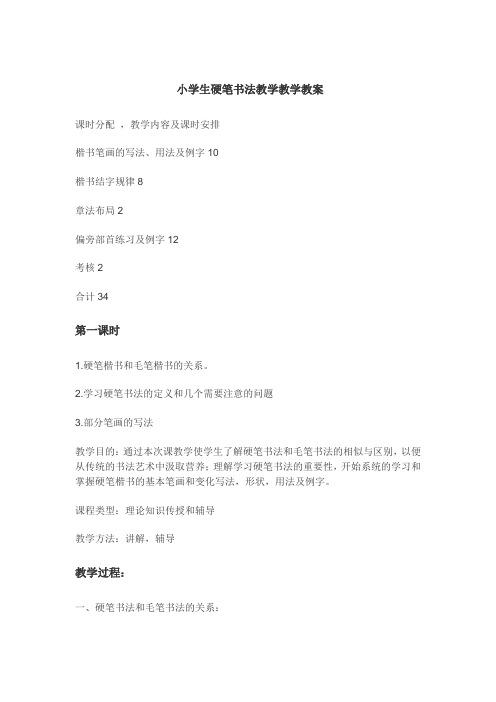 小学生硬笔书法教学教学教案

课时分配 ，教学内容及课时安排

楷书笔画的写法、用法及例字 10

楷书结字规律 8

章法布局 2

偏旁部首练习及例字 12

考核 2

合计 34

第一课时

1.硬笔楷书和毛笔楷书的关系。

2.学习硬笔书法的定义和几个需要注意的问题

3.部分笔画的写法

教学目的：通过本次课教学使学生了解硬笔书法和毛笔书法的相似与区别，以便从传统的书法艺术中汲取营养；理解学习硬笔书法的重要性，开始系统的学习和掌握硬笔楷书的基本笔画和变化写法，形状，用法及例字。

课程类型：理论知识传授和辅导

教学方法：讲解，辅导

教学过程：

一、硬笔书法和毛笔书法的关系：